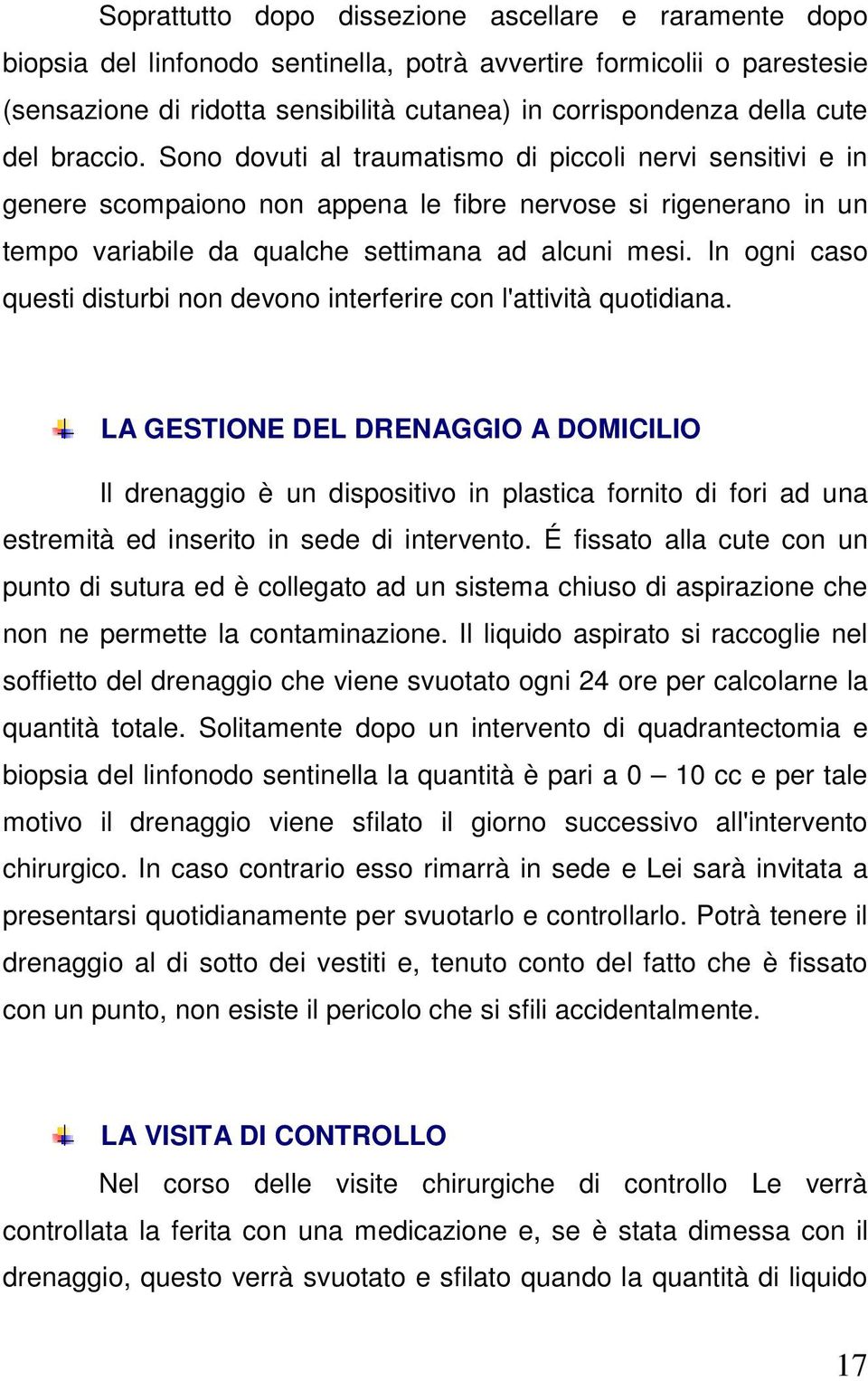 Soprattutto dopo dissezione ascellare e raramente dopo biopsia del linfonodo sentinella, potrà avvertire formicolii o parestesie (sensazione di ridotta sensibilità cutanea) in corrispondenza della cute del braccio. Sono dovuti al traumatismo di piccoli nervi sensitivi e in genere scompaiono non appena le fibre nervose si rigenerano in un tempo variabile da qualche settimana ad alcuni mesi. In ogni caso questi disturbi non devono interferire con l'attività quotidiana.

LA GESTIONE DEL DRENAGGIO A DOMICILIO

Il drenaggio è un dispositivo in plastica fornito di fori ad una estremità ed inserito in sede di intervento. É fissato alla cute con un punto di sutura ed è collegato ad un sistema chiuso di aspirazione che non ne permette la contaminazione. Il liquido aspirato si raccoglie nel soffietto del drenaggio che viene svuotato ogni 24 ore per calcolarne la quantità totale. Solitamente dopo un intervento di quadrantectomia e biopsia del linfonodo sentinella la quantità è pari a 0 – 10 cc e per tale motivo il drenaggio viene sfilato il giorno successivo all'intervento chirurgico. In caso contrario esso rimarrà in sede e Lei sarà invitata a presentarsi quotidianamente per svuotarlo e controllarlo. Potrà tenere il drenaggio al di sotto dei vestiti e, tenuto conto del fatto che è fissato con un punto, non esiste il pericolo che si sfili accidentalmente.

LA VISITA DI CONTROLLO

Nel corso delle visite chirurgiche di controllo Le verrà controllata la ferita con una medicazione e, se è stata dimessa con il drenaggio, questo verrà svuotato e sfilato quando la quantità di liquido

17